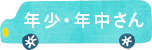 年少・年中さん